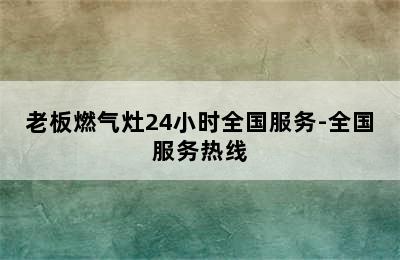 老板燃气灶24小时全国服务-全国服务热线